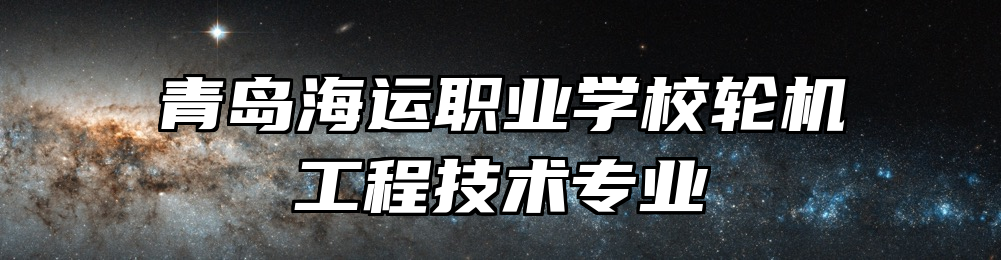 青岛海运职业学校轮机工程技术专业